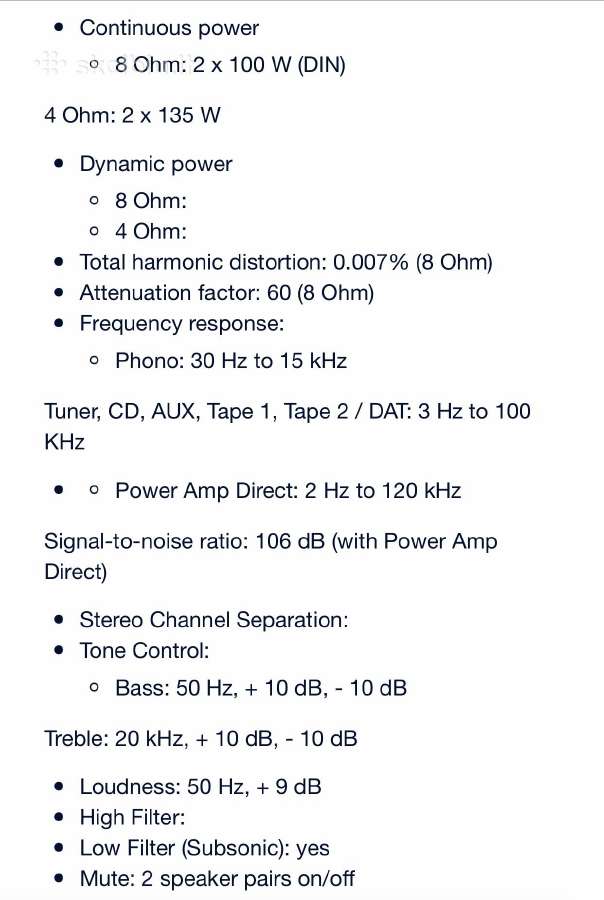 - Continuous power
  - 8 Ohm: 2 x 100 W (DIN)

4 Ohm: 2 x 135 W

- Dynamic power
  - 8 Ohm:
  - 4 Ohm:
- Total harmonic distortion: 0.007% (8 Ohm)
- Attenuation factor: 60 (8 Ohm)
- Frequency response:
  - Phono: 30 Hz to 15 kHz

Tuner, CD, AUX, Tape 1, Tape 2 / DAT: 3 Hz to 100 KHz

- - Power Amp Direct: 2 Hz to 120 kHz

Signal-to-noise ratio: 106 dB (with Power Amp Direct)

- Stereo Channel Separation:
- Tone Control:
  - Bass: 50 Hz, + 10 dB, - 10 dB

Treble: 20 kHz, + 10 dB, - 10 dB

- Loudness: 50 Hz, + 9 dB
- High Filter:
- Low Filter (Subsonic): yes
- Mute: 2 speaker pairs on/off